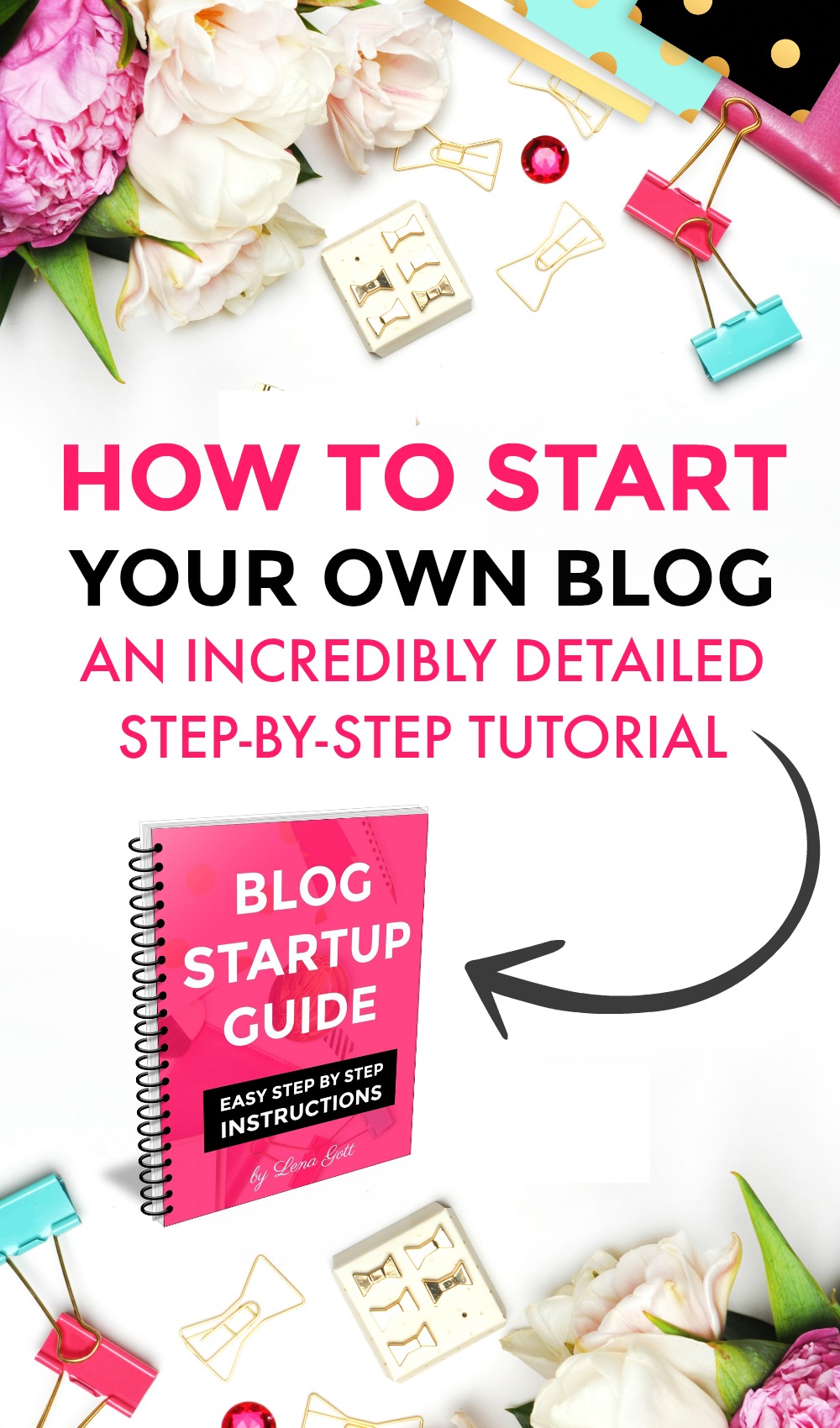 HOW TO START
YOUR OWN BLOG
AN INCREDIBLY DETAILED
STEP-BY-STEP TUTORIAL

BLOG
STARTUP
GUIDE

EASY STEP BY STEP
INSTRUCTIONS

by Lena Gott